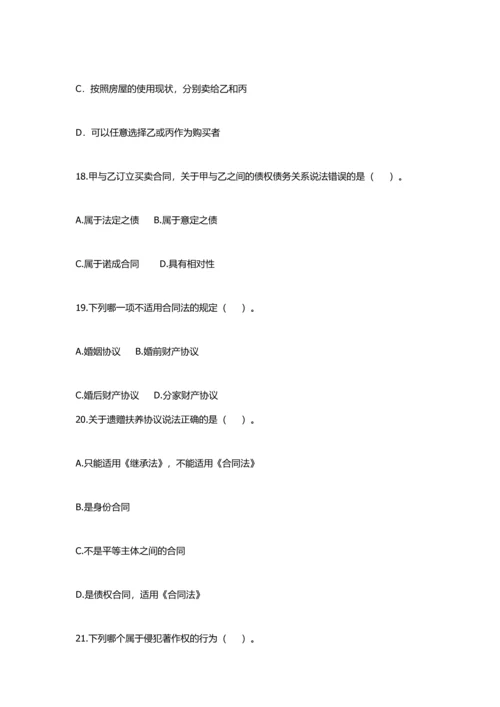 C．按照房屋的使用现状，分别卖给乙和丙

D．可以任意选择乙或丙作为购买者

18.甲与乙订立买卖合同，关于甲与乙之间的债权债务关系说法错误的是（　）。

A.属于法定之债　B.属于意定之债

C.属于诺成合同　D.具有相对性

19.下列哪一项不适用合同法的规定（　）。

A.婚姻协议　B.婚前财产协议

C.婚后财产协议　D.分家财产协议

20.关于遗赠扶养协议说法正确的是（　）。

A.只能适用《继承法》，不能适用《合同法》

B.是身份合同

C.不是平等主体之间的合同

D.是债权合同，适用《合同法》

21.下列哪个属于侵犯著作权的行为（　）。